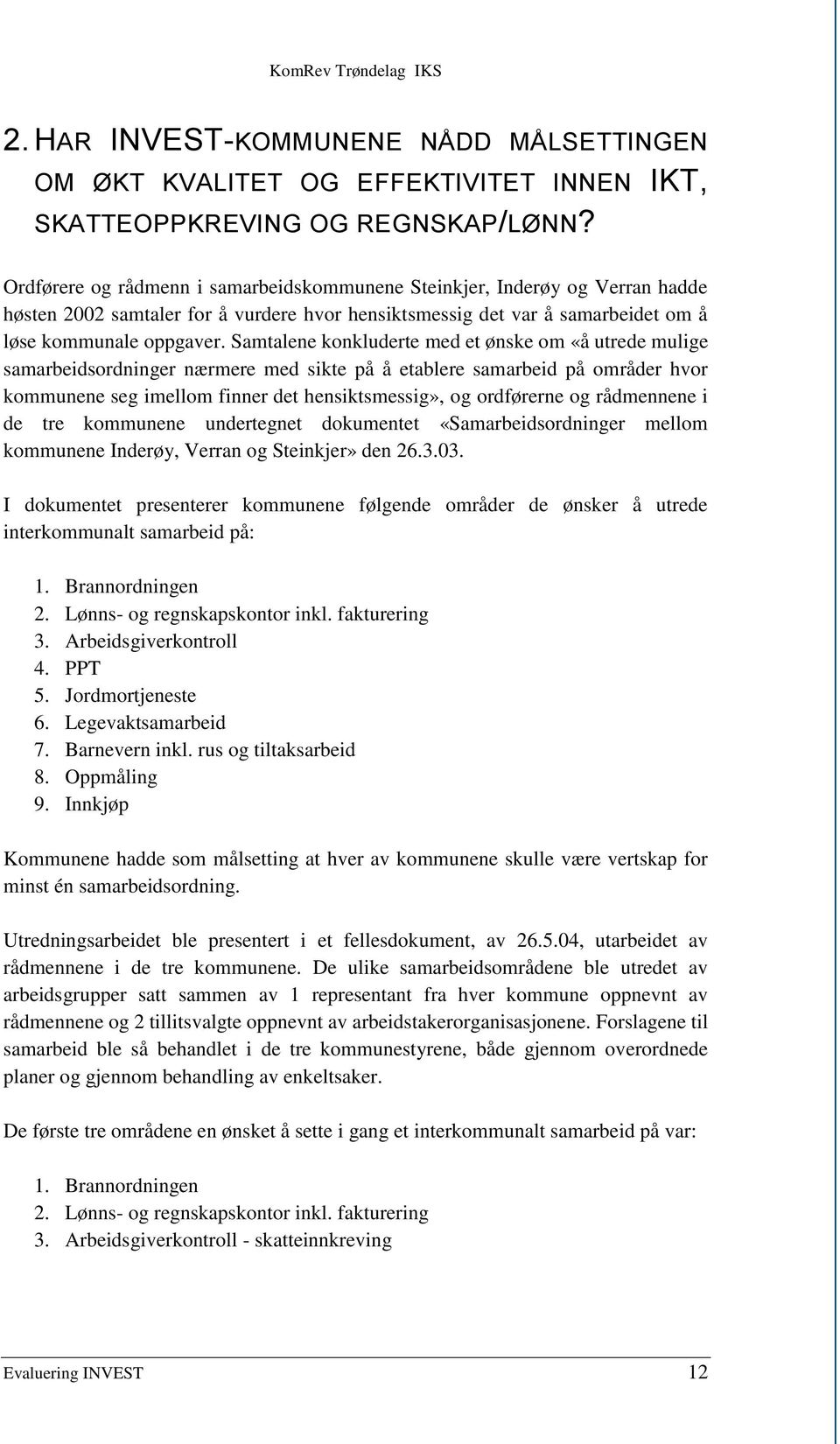 KomRev Trøndelag IKS

2. HAR INVEST-KOMMUNENE NÅDD MÅLSETTINGEN OM ØKT KVALITET OG EFFEKTIVITET INNEN IKT, SKATTEOPPKREVING OG REGNSKAP/LØNN?

Ordførere og rådmenn i samarbeidskommunene Steinkjer, Inderøy og Verran hadde høsten 2002 samtaler for å vurdere hvor hensiktsmessig det var å samarbeidet om å løse kommunale oppgaver. Samtalene konkluderte med et ønske om «å utrede mulige samarbeidsordninger nærmere med sikte på å etablere samarbeid på områder hvor kommunene seg imellom finner det hensiktsmessig», og ordførerne og rådmennene i de tre kommunene undertegnet dokumentet «Samarbeidsordninger mellom kommunene Inderøy, Verran og Steinkjer» den 26.3.03.

I dokumentet presenterer kommunene følgende områder de ønsker å utrede interkommunalt samarbeid på:

1. Brannordningen
2. Lønns- og regnskapskontor inkl. fakturering
3. Arbeidsgiverkontroll
4. PPT
5. Jordmortjeneste
6. Legevaktsamarbeid
7. Barnevern inkl. rus og tiltaksarbeid
8. Oppmåling
9. Innkjøp

Kommunene hadde som målsetting at hver av kommunene skulle være vertskap for minst én samarbeidsordning.

Utredningsarbeidet ble presentert i et fellesdokument, av 26.5.04, utarbeidet av rådmennene i de tre kommunene. De ulike samarbeidsområdene ble utredet av arbeidsgrupper satt sammen av 1 representant fra hver kommune oppnevnt av rådmennene og 2 tillitsvalgte oppnevnt av arbeidstakerorganisasjonene. Forslagene til samarbeid ble så behandlet i de tre kommunestyrene, både gjennom overordnede planer og gjennom behandling av enkeltsaker.

De første tre områdene en ønsket å sette i gang et interkommunalt samarbeid på var:

1. Brannordningen
2. Lønns- og regnskapskontor inkl. fakturering
3. Arbeidsgiverkontroll - skatteinnkreving

Evaluering INVEST 12